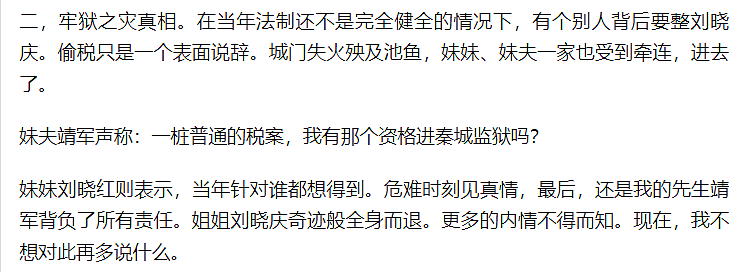 二，牢狱之灾真相。在当年法制还不是完全健全的情况下，有个别人背后要整刘晓庆。偷税只是一个表面说辞。城门失火殃及池鱼，妹妹、妹夫一家也受到牵连，进去了。

妹夫靖军声称：一桩普通的税案，我有那个资格进秦城监狱吗？

妹妹刘晓红则表示，当年针对谁都想得到。危难时刻见真情，最后，还是我的先生靖军背负了所有责任。姐姐刘晓庆奇迹般全身而退。更多的内情不得而知。现在，我不想对此再多说什么。